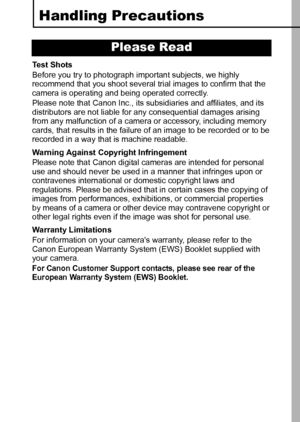 Handling Precautions

Please Read

Test Shots
Before you try to photograph important subjects, we highly recommend that you shoot several trial images to confirm that the camera is operating and being operated correctly.
Please note that Canon Inc., its subsidiaries and affiliates, and its distributors are not liable for any consequential damages arising from any malfunction of a camera or accessory, including memory cards, that results in the failure of an image to be recorded or to be recorded in a way that is machine readable.

Warning Against Copyright Infringement
Please note that Canon digital cameras are intended for personal use and should never be used in a manner that infringes upon or contravenes international or domestic copyright laws and regulations. Please be advised that in certain cases the copying of images from performances, exhibitions, or commercial properties by means of a camera or other device may contravene copyright or other legal rights even if the image was shot for personal use.

Warranty Limitations
For information on your camera's warranty, please refer to the Canon European Warranty System (EWS) Booklet supplied with your camera.
For Canon Customer Support contacts, please see rear of the European Warranty System (EWS) Booklet.